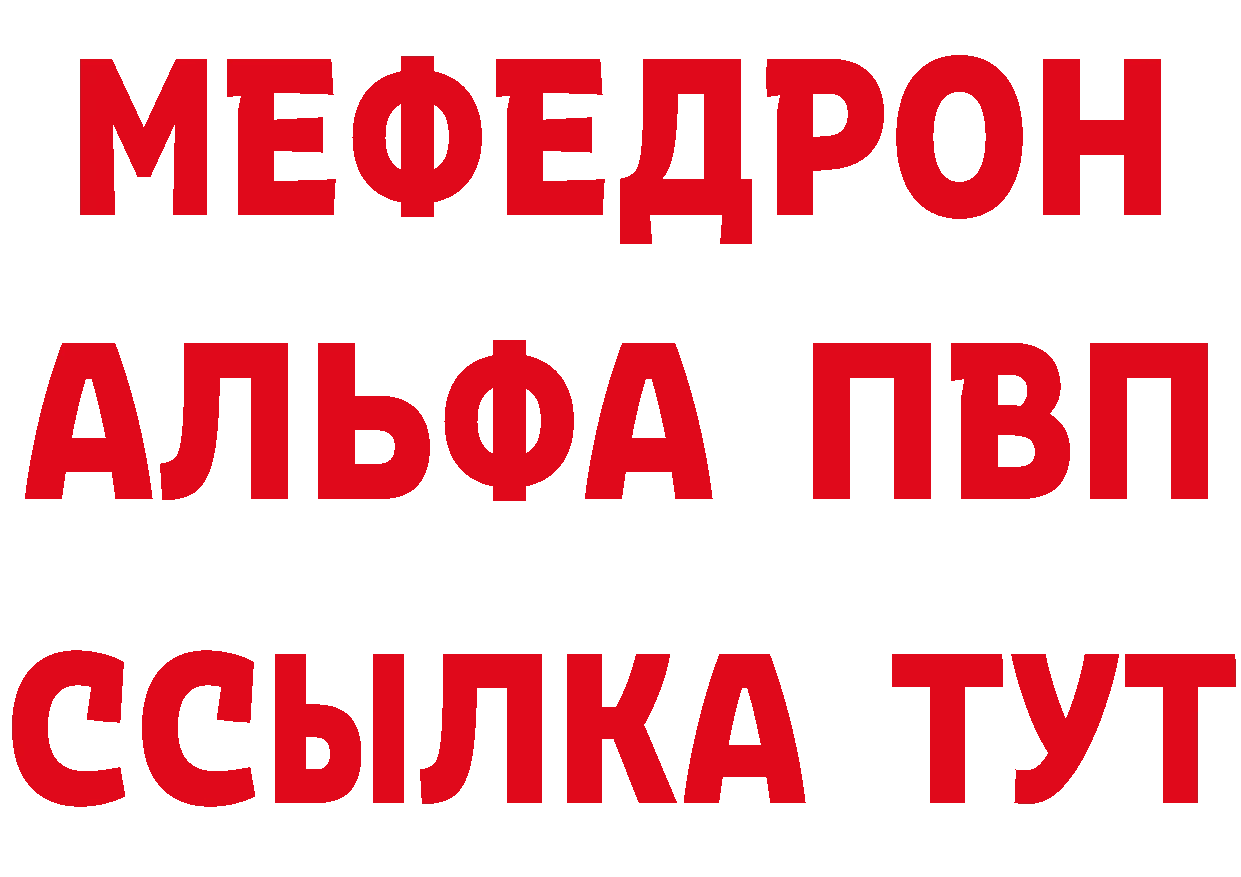 МЕФЕДРОН
АЛЬФА ПВП
ССЫЛКА ТУТ